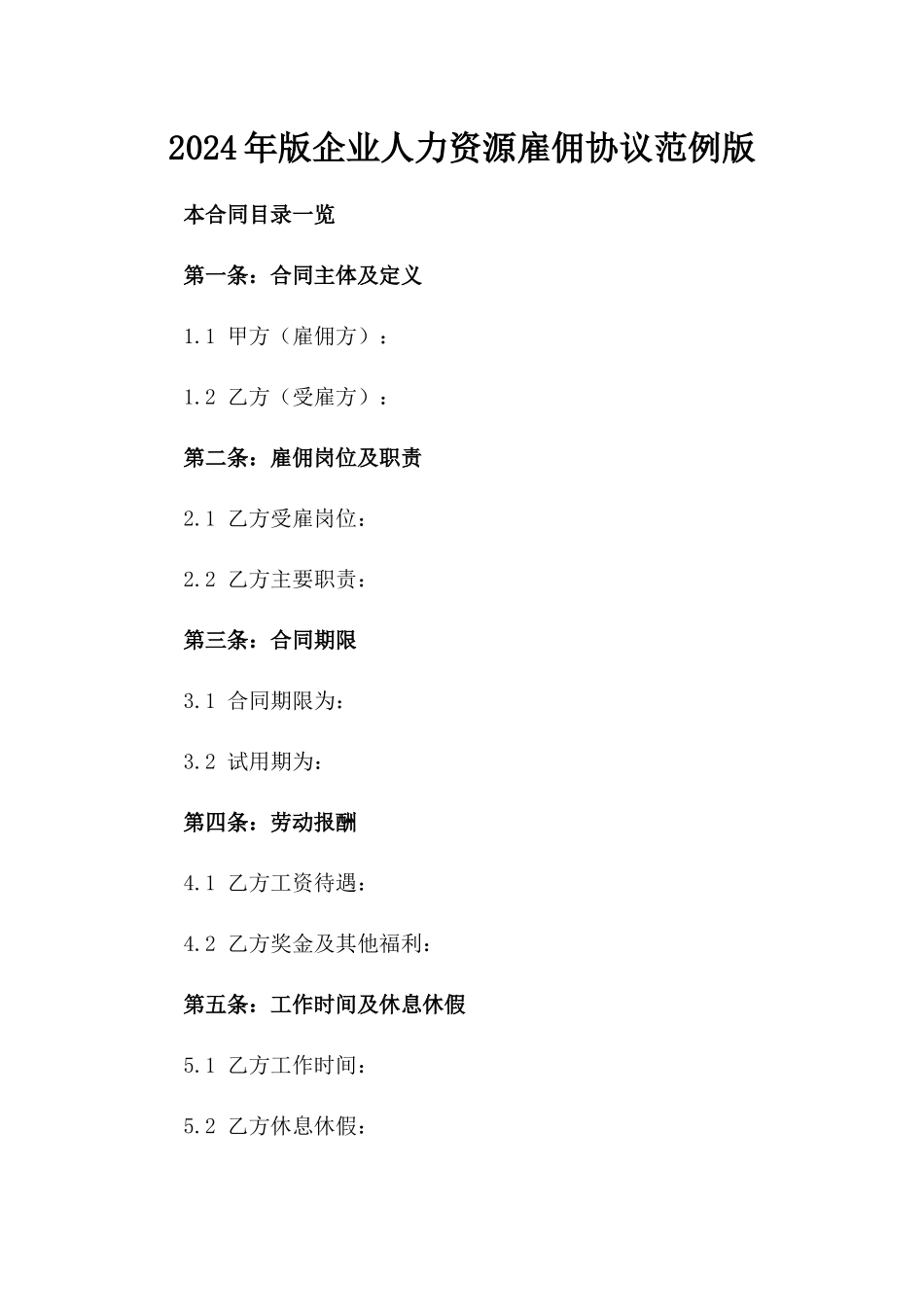 2024年版企业人力资源雇佣协议范例版

本合同目录一览

第一条：合同主体及定义

1.1 甲方（雇佣方）：

1.2 乙方（受雇方）：

第二条：雇佣岗位及职责

2.1 乙方受雇岗位：

2.2 乙方主要职责：

第三条：合同期限

3.1 合同期限为：

3.2 试用期为：

第四条：劳动报酬

4.1 乙方工资待遇：

4.2 乙方奖金及其他福利：

第五条：工作时间及休息休假

5.1 乙方工作时间：

5.2 乙方休息休假：